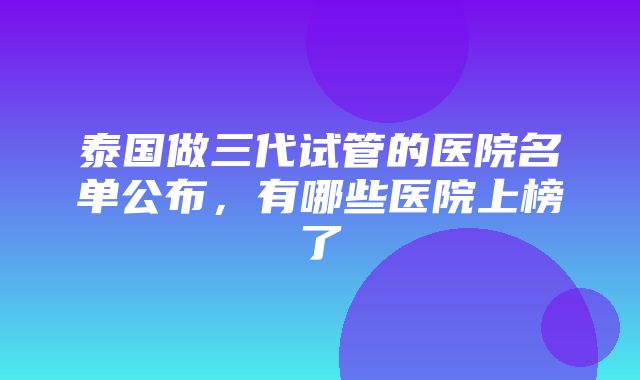 泰国做三代试管的医院名单公布，有哪些医院上榜了